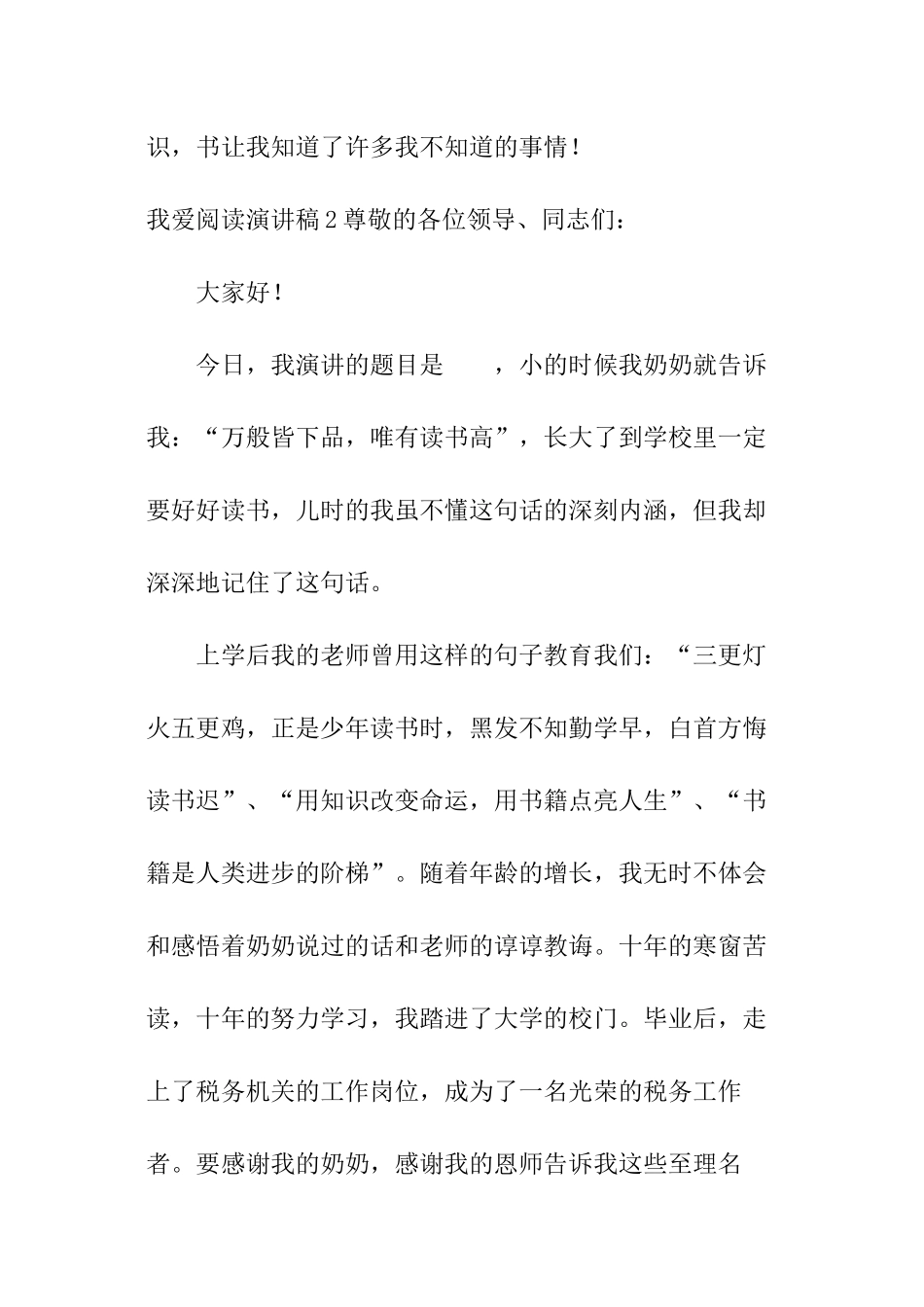 识，书让我知道了许多我不知道的事情！

我爱阅读演讲稿2尊敬的各位领导、同志们：

大家好！

今日，我演讲的题目是　　，小的时候我奶奶就告诉我：“万般皆下品，唯有读书高”，长大了到学校里一定要好好读书，儿时的我虽不懂这句话的深刻内涵，但我却深深地记住了这句话。

上学后我的老师曾用这样的句子教育我们：“三更灯火五更鸡，正是少年读书时，黑发不知勤学早，白首方悔读书迟”、“用知识改变命运，用书籍点亮人生”、“书籍是人类进步的阶梯”。随着年龄的增长，我无时不体会和感悟着奶奶说过的话和老师的谆谆教诲。十年的寒窗苦读，十年的努力学习，我踏进了大学的校门。毕业后，走上了税务机关的工作岗位，成为了一名光荣的税务工作者。要感谢我的奶奶，感谢我的恩师告诉我这些至理名